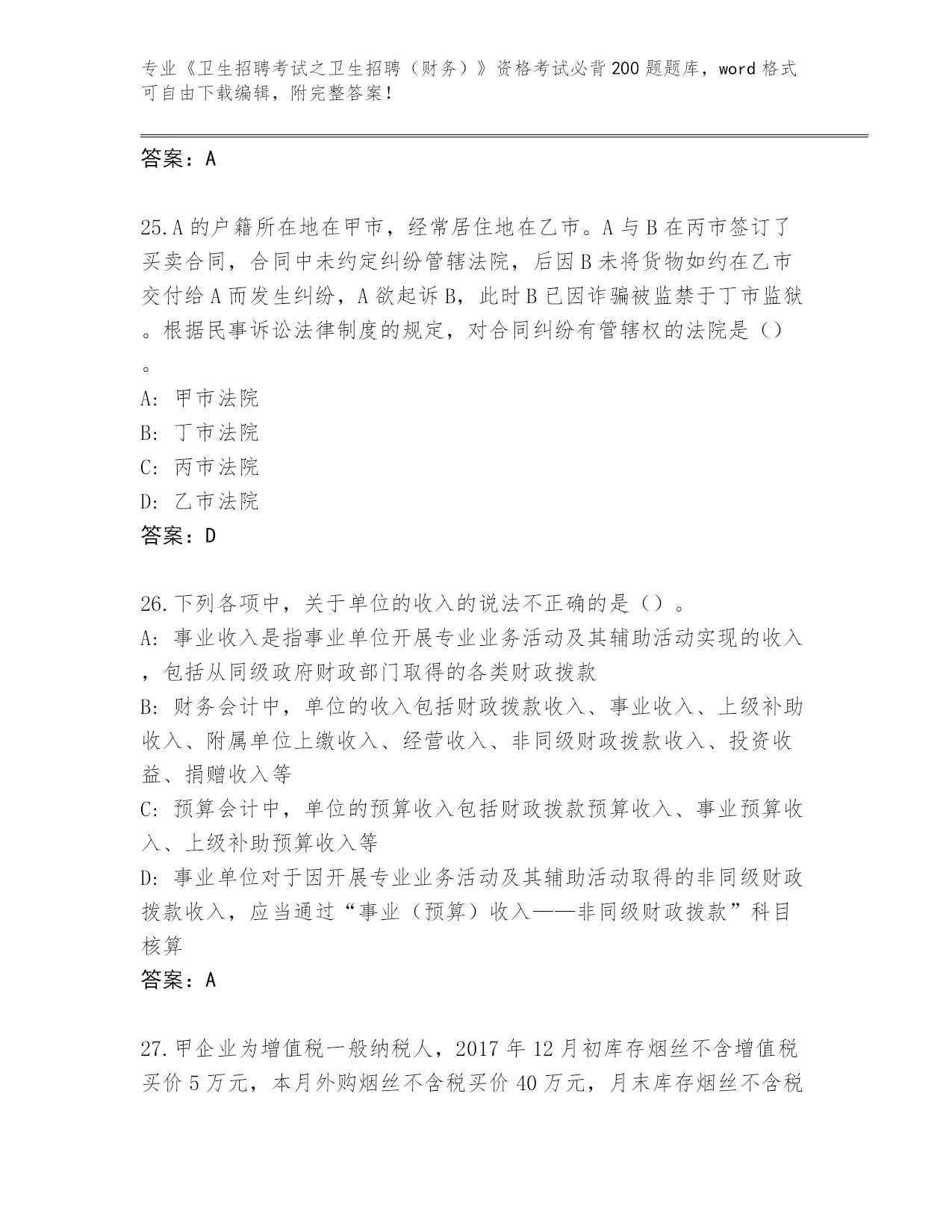 专业《卫生招聘考试之卫生招聘（财务）》资格考试必背200题题库，word格式可自由下载编辑，附完整答案！

答案：A

25.A的户籍所在地在甲市，经常居住地在乙市。A与B在丙市签订了买卖合同，合同中未约定纠纷管辖法院，后因B未将货物如约在乙市交付给A而发生纠纷，A欲起诉B，此时B已因诈骗被监禁于丁市监狱。根据民事诉讼法律制度的规定，对合同纠纷有管辖权的法院是（）。
A: 甲市法院
B: 丁市法院
C: 丙市法院
D: 乙市法院
答案：D

26.下列各项中，关于单位的收入的说法不正确的是（）。
A: 事业收入是指事业单位开展专业业务活动及其辅助活动实现的收入，包括从同级政府财政部门取得的各类财政拨款
B: 财务会计中，单位的收入包括财政拨款收入、事业收入、上级补助收入、附属单位上缴收入、经营收入、非同级财政拨款收入、投资收益、捐赠收入等
C: 预算会计中，单位的预算收入包括财政拨款预算收入、事业预算收入、上级补助预算收入等
D: 事业单位对于因开展专业业务活动及其辅助活动取得的非同级财政拨款收入，应当通过“事业（预算）收入——非同级财政拨款”科目核算
答案：A

27.甲企业为增值税一般纳税人，2017年12月初库存烟丝不含增值税买价5万元，本月外购烟丝不含税买价40万元，月末库存烟丝不含税